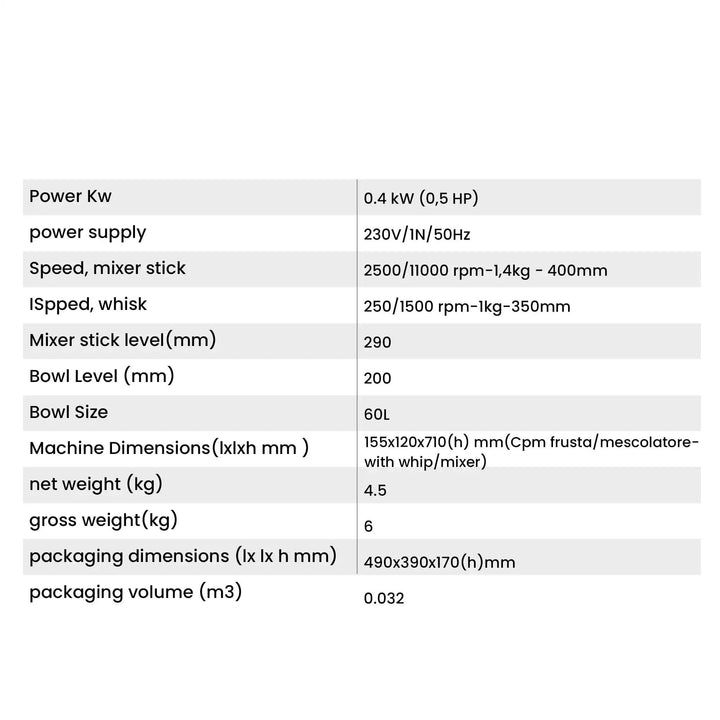 | | |
|---|---|
| Power Kw | 0.4 kW (0,5 HP) |
| power supply | 230V/1N/50Hz |
| Speed, mixer stick | 2500/11000 rpm-1,4kg - 400mm |
| ISpped, whisk | 250/1500 rpm-1kg-350mm |
| Mixer stick level(mm) | 290 |
| Bowl Level (mm) | 200 |
| Bowl Size | 60L |
| Machine Dimensions(lxlxh mm ) | 155x120x710(h) mm(Cpm frusta/mescolatore-with whip/mixer) |
| net weight (kg) | 4.5 |
| gross weight(kg) | 6 |
| packaging dimensions (lx lx h mm) | 490x390x170(h)mm |
| packaging volume (m3) | 0.032 |